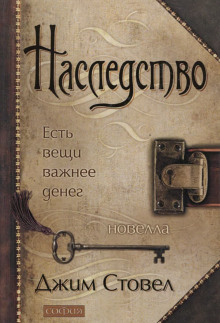 Наследство

Есть вещи важнее денег

новелла

Джим Стовел

софия